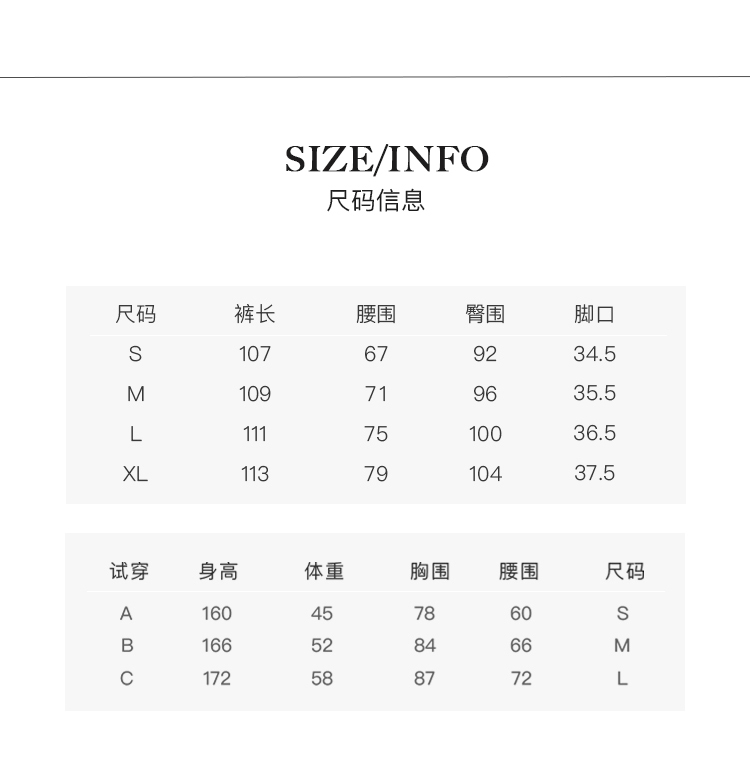 SIZE/INFO
尺码信息

| 尺码 | 裤长 | 腰围 | 臀围 | 脚口 |
|---|---|---|---|---|
| S | 107 | 67 | 92 | 34.5 |
| M | 109 | 71 | 96 | 35.5 |
| L | 111 | 75 | 100 | 36.5 |
| XL | 113 | 79 | 104 | 37.5 |

| 试穿 | 身高 | 体重 | 胸围 | 腰围 | 尺码 |
|---|---|---|---|---|---|
| A | 160 | 45 | 78 | 60 | S |
| B | 166 | 52 | 84 | 66 | M |
| C | 172 | 58 | 87 | 72 | L |